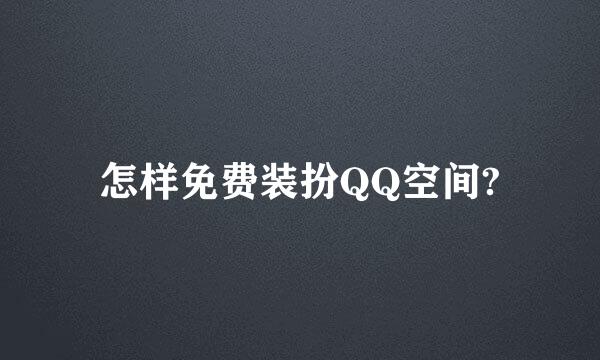 怎样免费装扮QQ空间?